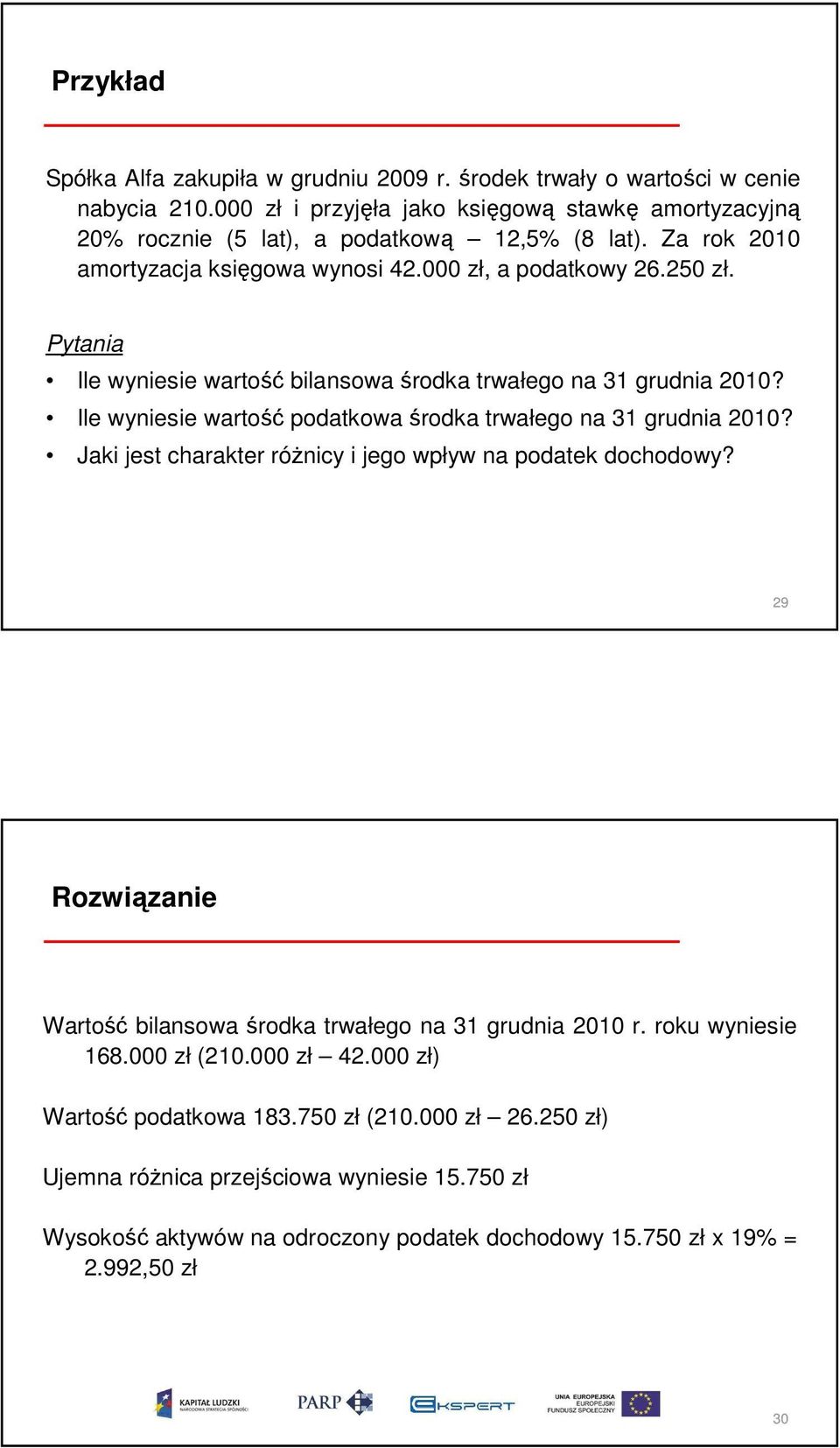 Przykład

Spółka Alfa zakupiła w grudniu 2009 r. środek trwały o wartości w cenie nabycia 210.000 zł i przyjęła jako księgową stawkę amortyzacyjną 20% rocznie (5 lat), a podatkową – 12,5% (8 lat). Za rok 2010 amortyzacja księgowa wynosi 42.000 zł, a podatkowy 26.250 zł.

Pytania

• Ile wyniesie wartość bilansowa środka trwałego na 31 grudnia 2010?
• Ile wyniesie wartość podatkowa środka trwałego na 31 grudnia 2010?
• Jaki jest charakter różnicy i jego wpływ na podatek dochodowy?

29

Rozwiązanie

Wartość bilansowa środka trwałego na 31 grudnia 2010 r. roku wyniesie 168.000 zł (210.000 zł – 42.000 zł)

Wartość podatkowa 183.750 zł (210.000 zł – 26.250 zł)

Ujemna różnica przejściowa wyniesie 15.750 zł

Wysokość aktywów na odroczony podatek dochodowy 15.750 zł x 19% = 2.992,50 zł

KAPITAŁ LUDZKI NARODOWA STRATEGIA SPÓJNOŚCI
PARP
EKSPERT
UNIA EUROPEJSKA EUROPEJSKI FUNDUSZ SPOŁECZNY

30